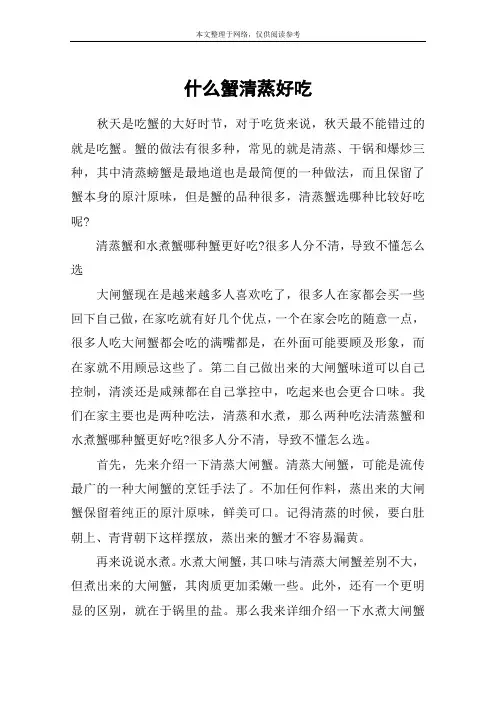 本文整理于网络，仅供阅读参考

什么蟹清蒸好吃

秋天是吃蟹的大好时节，对于吃货来说，秋天最不能错过的就是吃蟹。蟹的做法有很多种，常见的就是清蒸、干锅和爆炒三种，其中清蒸螃蟹是最地道也是最简便的一种做法，而且保留了蟹本身的原汁原味，但是蟹的品种很多，清蒸蟹选哪种比较好吃呢?

清蒸蟹和水煮蟹哪种蟹更好吃?很多人分不清，导致不懂怎么选

大闸蟹现在是越来越多人喜欢吃了，很多人在家都会买一些回下自己做，在家吃就有好几个优点，一个在家会吃的随意一点，很多人吃大闸蟹都会吃的满嘴都是，在外面可能要顾及形象，而在家就不用顾忌这些了。第二自己做出来的大闸蟹味道可以自己控制，清淡还是咸辣都在自己掌控中，吃起来也会更合口味。我们在家主要也是两种吃法，清蒸和水煮，那么两种吃法清蒸蟹和水煮蟹哪种蟹更好吃?很多人分不清，导致不懂怎么选。

首先，先来介绍一下清蒸大闸蟹。清蒸大闸蟹，可能是流传最广的一种大闸蟹的烹饪手法了。不加任何作料，蒸出来的大闸蟹保留着纯正的原汁原味，鲜美可口。记得清蒸的时候，要白肚朝上、青背朝下这样摆放，蒸出来的蟹才不容易漏黄。

再来说说水煮。水煮大闸蟹，其口味与清蒸大闸蟹差别不大，但煮出来的大闸蟹，其肉质更加柔嫩一些。此外，还有一个更明显的区别，就在于锅里的盐。那么我来详细介绍一下水煮大闸蟹